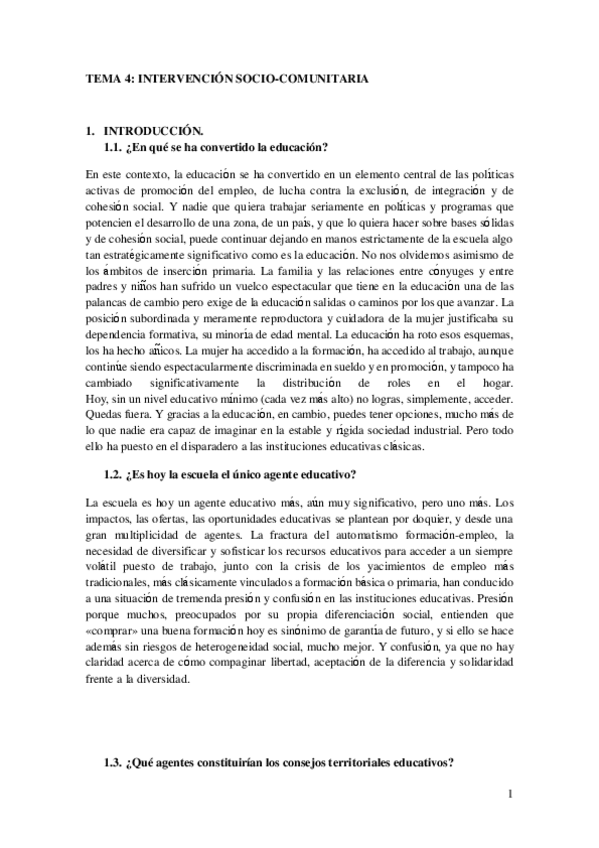 TEMA 4: INTERVENCIÓN SOCIO-COMUNITARIA

1. INTRODUCCIÓN.
1.1. ¿En qué se ha convertido la educación?

En este contexto, la educación se ha convertido en un elemento central de las políticas activas de promoción del empleo, de lucha contra la exclusión, de integración y de cohesión social. Y nadie que quiera trabajar seriamente en políticas y programas que potencien el desarrollo de una zona, de un país, y que lo quiera hacer sobre bases sólidas y de cohesión social, puede continuar dejando en manos estrictamente de la escuela algo tan estratégicamente significativo como es la educación. No nos olvidemos asimismo de los ámbitos de inserción primaria. La familia y las relaciones entre cónyuges y entre padres y niños han sufrido un vuelco espectacular que tiene en la educación una de las palancas de cambio pero exige de la educación salidas o caminos por los que avanzar. La posición subordinada y meramente reproductora y cuidadora de la mujer justificaba su dependencia formativa, su minoría de edad mental. La educación ha roto esos esquemas, los ha hecho añicos. La mujer ha accedido a la formación, ha accedido al trabajo, aunque continúe siendo espectacularmente discriminada en sueldo y en promoción, y tampoco ha cambiado significativamente la distribución de roles en el hogar. Hoy, sin un nivel educativo mínimo (cada vez más alto) no logras, simplemente, acceder. Quedas fuera. Y gracias a la educación, en cambio, puedes tener opciones, mucho más de lo que nadie era capaz de imaginar en la estable y rígida sociedad industrial. Pero todo ello ha puesto en el disparadero a las instituciones educativas clásicas.

1.2. ¿Es hoy la escuela el único agente educativo?

La escuela es hoy un agente educativo más, aún muy significativo, pero uno más. Los impactos, las ofertas, las oportunidades educativas se plantean por doquier, y desde una gran multiplicidad de agentes. La fractura del automatismo formación-empleo, la necesidad de diversificar y sofisticar los recursos educativos para acceder a un siempre volátil puesto de trabajo, junto con la crisis de los yacimientos de empleo más tradicionales, más clásicamente vinculados a formación básica o primaria, han conducido a una situación de tremenda presión y confusión en las instituciones educativas. Presión porque muchos, preocupados por su propia diferenciación social, entienden que «comprar» una buena formación hoy es sinónimo de garantía de futuro, y si ello se hace además sin riesgos de heterogeneidad social, mucho mejor. Y confusión, ya que no hay claridad acerca de cómo compaginar libertad, aceptación de la diferencia y solidaridad frente a la diversidad.

1.3. ¿Qué agentes constituirían los consejos territoriales educativos?

1